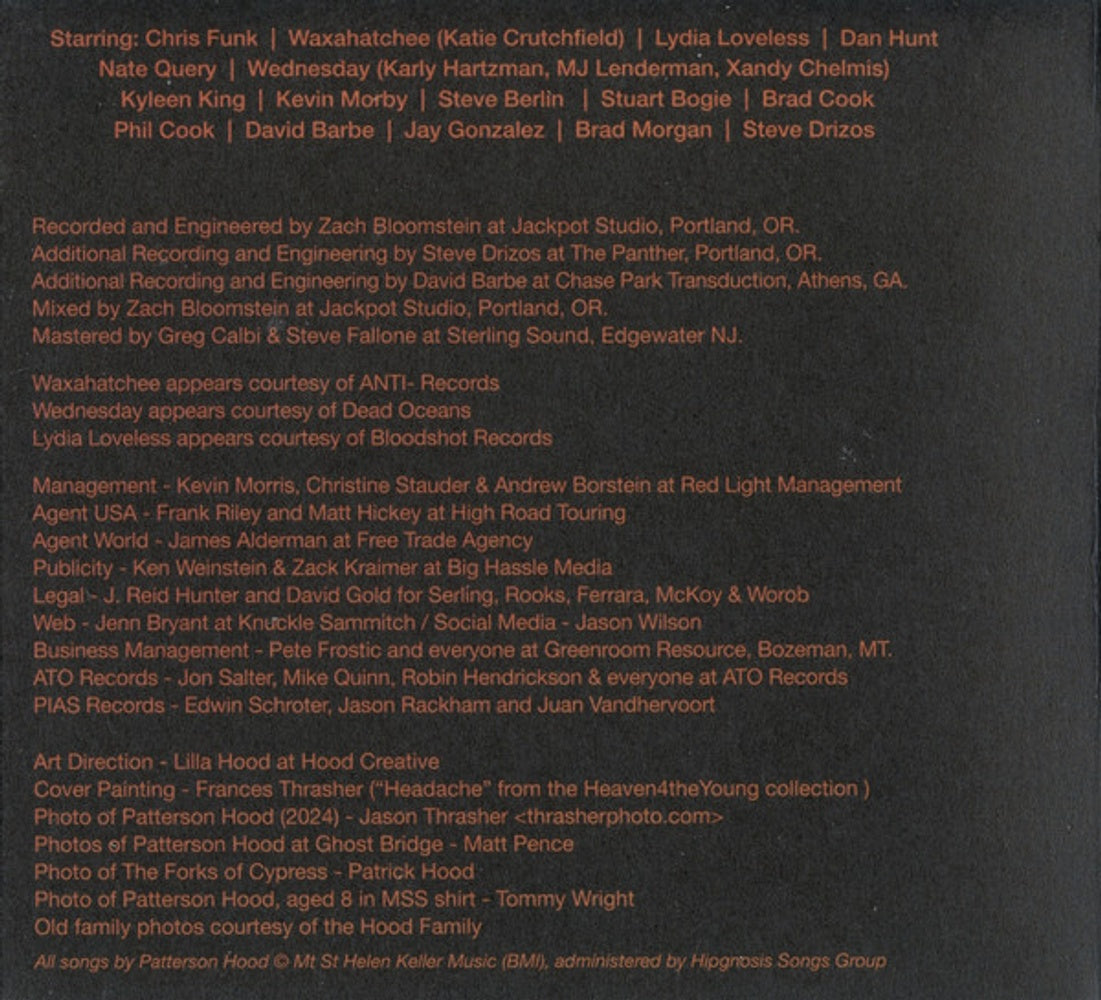 Starring: Chris Funk | Waxahatchee (Katie Crutchfield) | Lydia Loveless | Dan Hunt
Nate Query | Wednesday (Karly Hartzman, MJ Lenderman, Xandy Chelmis)
Kyleen King | Kevin Morby | Steve Berlin | Stuart Bogie | Brad Cook
Phil Cook | David Barbe | Jay Gonzalez | Brad Morgan | Steve Drizos

Recorded and Engineered by Zach Bloomstein at Jackpot Studio, Portland, OR.
Additional Recording and Engineering by Steve Drizos at The Panther, Portland, OR.
Additional Recording and Engineering by David Barbe at Chase Park Transduction, Athens, GA.
Mixed by Zach Bloomstein at Jackpot Studio, Portland, OR.
Mastered by Greg Calbi & Steve Fallone at Sterling Sound, Edgewater NJ.

Waxahatchee appears courtesy of ANTI- Records
Wednesday appears courtesy of Dead Oceans
Lydia Loveless appears courtesy of Bloodshot Records

Management - Kevin Morris, Christine Stauder & Andrew Borstein at Red Light Management
Agent USA - Frank Riley and Matt Hickey at High Road Touring
Agent World - James Alderman at Free Trade Agency
Publicity - Ken Weinstein & Zack Kraimer at Big Hassle Media
Legal - J. Reid Hunter and David Gold for Serling, Rooks, Ferrara, McKoy & Worob
Web - Jenn Bryant at Knuckle Sammitch / Social Media - Jason Wilson
Business Management - Pete Frostic and everyone at Greenroom Resource, Bozeman, MT.
ATO Records - Jon Salter, Mike Quinn, Robin Hendrickson & everyone at ATO Records
PIAS Records - Edwin Schroter, Jason Rackham and Juan Vandhervoort

Art Direction - Lilla Hood at Hood Creative
Cover Painting - Frances Thrasher ("Headache" from the Heaven4theYoung collection )
Photo of Patterson Hood (2024) - Jason Thrasher <thrasherphoto.com>
Photos of Patterson Hood at Ghost Bridge - Matt Pence
Photo of The Forks of Cypress - Patrick Hood
Photo of Patterson Hood, aged 8 in MSS shirt - Tommy Wright
Old family photos courtesy of the Hood Family

All songs by Patterson Hood © Mt St Helen Keller Music (BMI), administered by Hipgnosis Songs Group